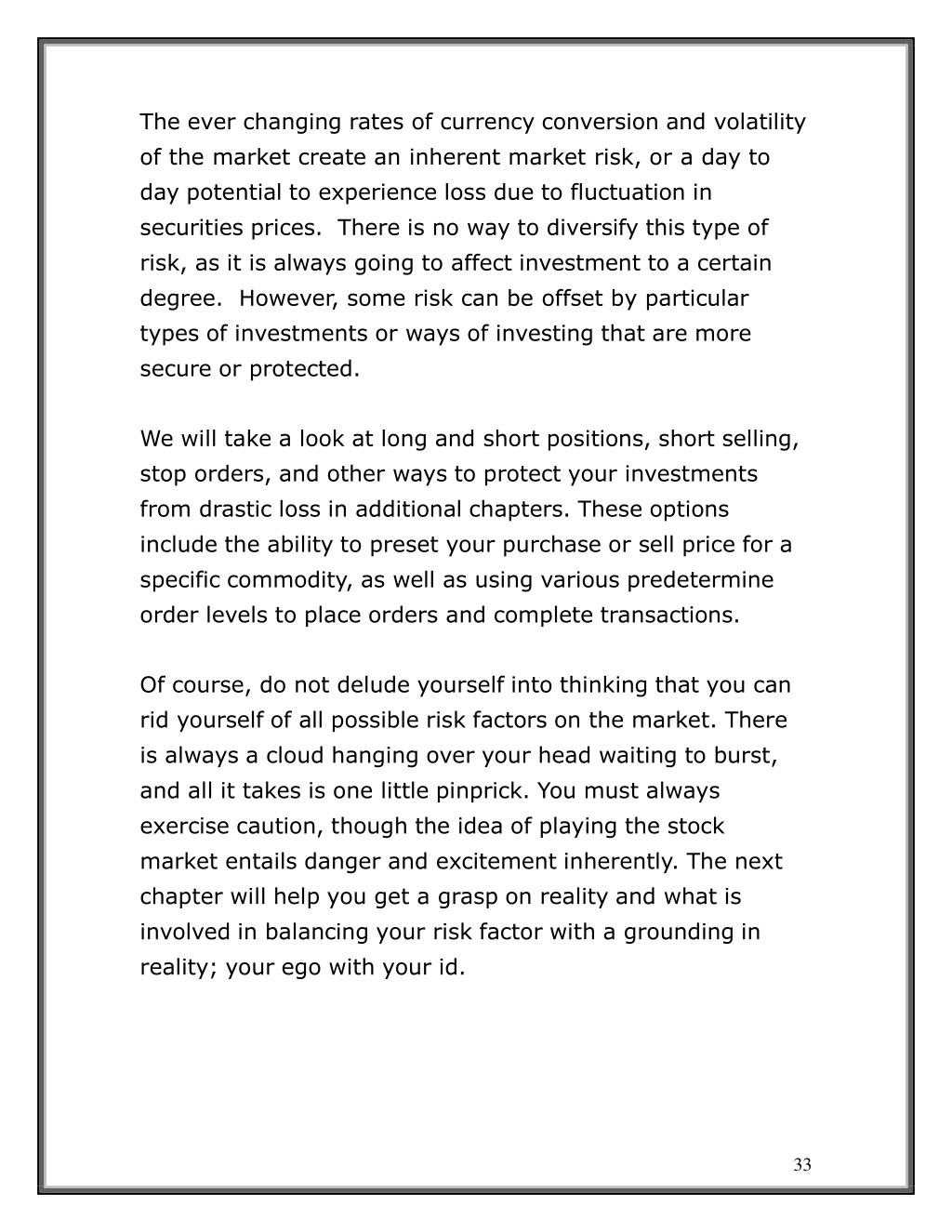 The ever changing rates of currency conversion and volatility of the market create an inherent market risk, or a day to day potential to experience loss due to fluctuation in securities prices. There is no way to diversify this type of risk, as it is always going to affect investment to a certain degree. However, some risk can be offset by particular types of investments or ways of investing that are more secure or protected.

We will take a look at long and short positions, short selling, stop orders, and other ways to protect your investments from drastic loss in additional chapters. These options include the ability to preset your purchase or sell price for a specific commodity, as well as using various predetermine order levels to place orders and complete transactions.

Of course, do not delude yourself into thinking that you can rid yourself of all possible risk factors on the market. There is always a cloud hanging over your head waiting to burst, and all it takes is one little pinprick. You must always exercise caution, though the idea of playing the stock market entails danger and excitement inherently. The next chapter will help you get a grasp on reality and what is involved in balancing your risk factor with a grounding in reality; your ego with your id.

33